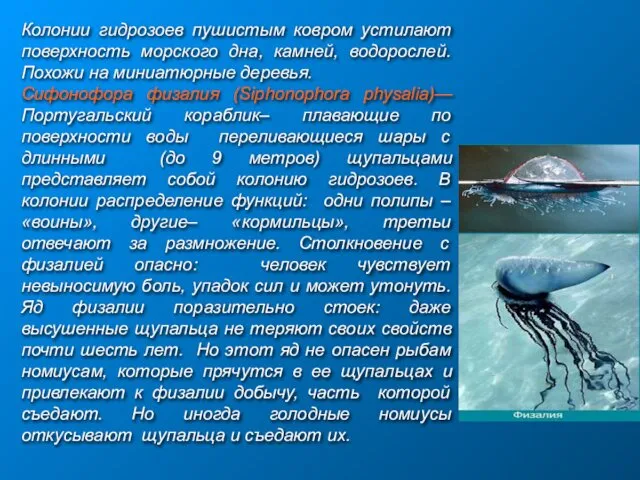 Колонии гидрозоев пушистым ковром устилают поверхность морского дна, камней, водорослей. Похожи на миниатюрные деревья.
Сифонофора физалия (Siphonophora physalia)— Португальский кораблик– плавающие по поверхности воды переливающиеся шары с длинными (до 9 метров) щупальцами представляет собой колонию гидрозоев. В колонии распределение функций: одни полипы – «воины», другие– «кормильцы», третьи отвечают за размножение. Столкновение с физалией опасно: человек чувствует невыносимую боль, упадок сил и может утонуть. Яд физалии поразительно стоек: даже высушенные щупальца не теряют своих свойств почти шесть лет. Но этот яд не опасен рыбам номиусам, которые прячутся в ее щупальцах и привлекают к физалии добычу, часть которой съедают. Но иногда голодные номиусы откусывают щупальца и съедают их.

Физалия